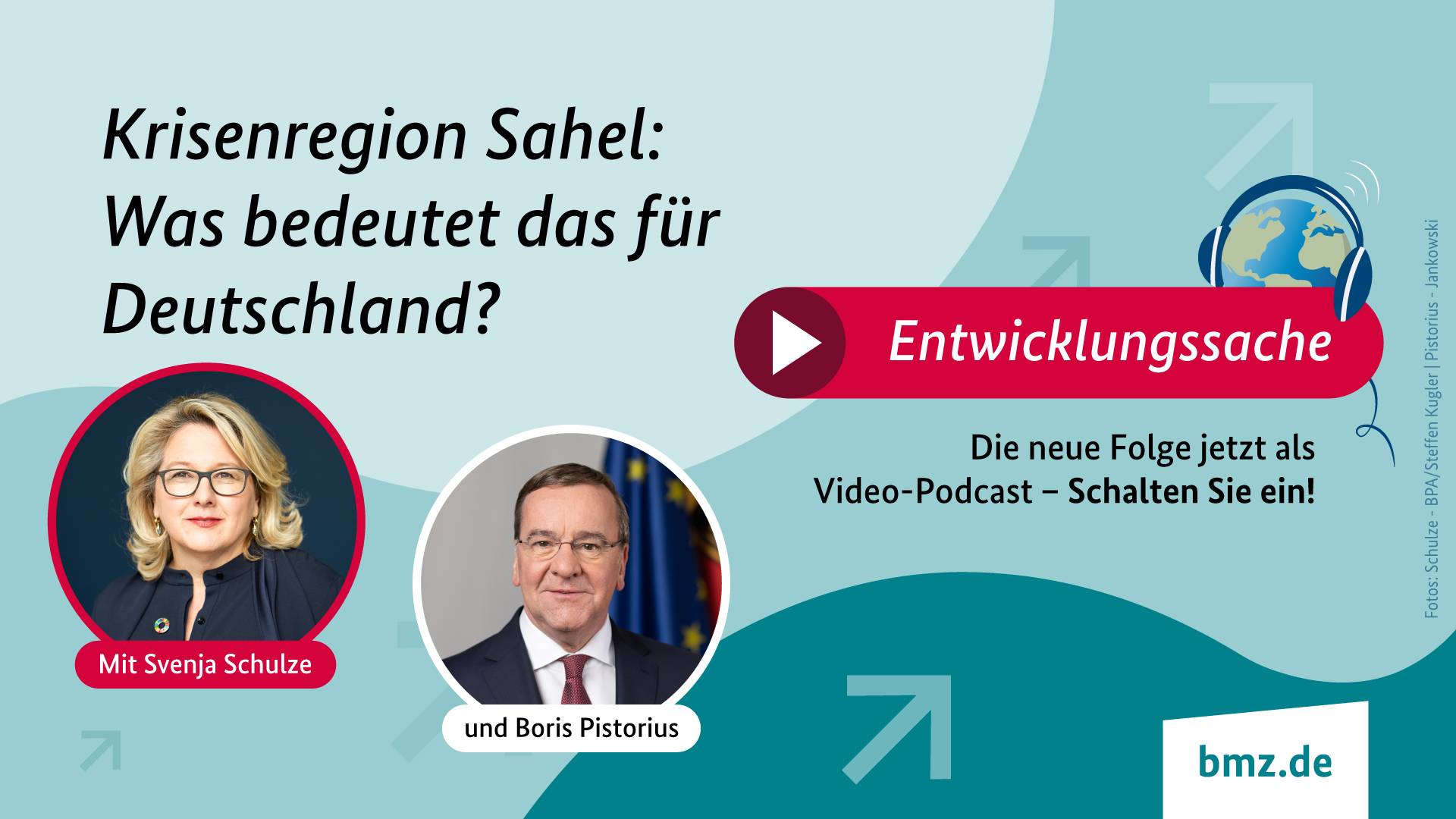 Krisenregion Sahel: Was bedeutet das für Deutschland?

Entwicklungssache

Die neue Folge jetzt als Video-Podcast – Schalten Sie ein!

Mit Svenja Schulze

und Boris Pistorius

Fotos: Schulze - BPA/Steffen Kugler | Pistorius - Jankowski

bmz.de